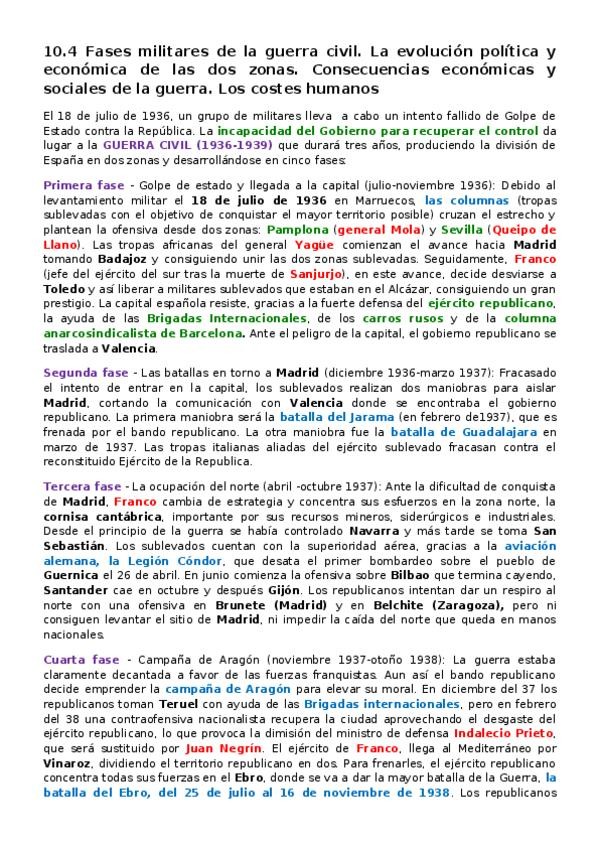 10.4 Fases militares de la guerra civil. La evolución política y económica de las dos zonas. Consecuencias económicas y sociales de la guerra. Los costes humanos

El 18 de julio de 1936, un grupo de militares lleva a cabo un intento fallido de Golpe de Estado contra la República. La incapacidad del Gobierno para recuperar el control da lugar a la GUERRA CIVIL (1936-1939) que durará tres años, produciendo la división de España en dos zonas y desarrollándose en cinco fases:

Primera fase - Golpe de estado y llegada a la capital (julio-noviembre 1936): Debido al levantamiento militar el 18 de julio de 1936 en Marruecos, las columnas (tropas sublevadas con el objetivo de conquistar el mayor territorio posible) cruzan el estrecho y plantean la ofensiva desde dos zonas: Pamplona (general Mola) y Sevilla (Queipo de Llano). Las tropas africanas del general Yagüe comienzan el avance hacia Madrid tomando Badajoz y consiguiendo unir las dos zonas sublevadas. Seguidamente, Franco (jefe del ejército del sur tras la muerte de Sanjurjo), en este avance, decide desviarse a Toledo y así liberar a militares sublevados que estaban en el Alcázar, consiguiendo un gran prestigio. La capital española resiste, gracias a la fuerte defensa del ejército republicano, la ayuda de las Brigadas Internacionales, de los carros rusos y de la columna anarcosindicalista de Barcelona. Ante el peligro de la capital, el gobierno republicano se traslada a Valencia.

Segunda fase - Las batallas en torno a Madrid (diciembre 1936-marzo 1937): Fracasado el intento de entrar en la capital, los sublevados realizan dos maniobras para aislar Madrid, cortando la comunicación con Valencia donde se encontraba el gobierno republicano. La primera maniobra será la batalla del Jarama (en febrero de1937), que es frenada por el bando republicano. La otra maniobra fue la batalla de Guadalajara en marzo de 1937. Las tropas italianas aliadas del ejército sublevado fracasan contra el reconstituido Ejército de la Republica.

Tercera fase - La ocupación del norte (abril -octubre 1937): Ante la dificultad de conquista de Madrid, Franco cambia de estrategia y concentra sus esfuerzos en la zona norte, la cornisa cantábrica, importante por sus recursos mineros, siderúrgicos e industriales. Desde el principio de la guerra se había controlado Navarra y más tarde se toma San Sebastián. Los sublevados cuentan con la superioridad aérea, gracias a la aviación alemana, la Legión Cóndor, que desata el primer bombardeo sobre el pueblo de Guernica el 26 de abril. En junio comienza la ofensiva sobre Bilbao que termina cayendo, Santander cae en octubre y después Gijón. Los republicanos intentan dar un respiro al norte con una ofensiva en Brunete (Madrid) y en Belchite (Zaragoza), pero ni consiguen levantar el sitio de Madrid, ni impedir la caída del norte que queda en manos nacionales.

Cuarta fase - Campaña de Aragón (noviembre 1937-otoño 1938): La guerra estaba claramente decantada a favor de las fuerzas franquistas. Aun así el bando republicano decide emprender la campaña de Aragón para elevar su moral. En diciembre del 37 los republicanos toman Teruel con ayuda de las Brigadas internacionales, pero en febrero del 38 una contraofensiva nacionalista recupera la ciudad aprovechando el desgaste del ejército republicano, lo que provoca la dimisión del ministro de defensa Indalecio Prieto, que será sustituido por Juan Negrín. El ejército de Franco, llega al Mediterráneo por Vinaroz, dividiendo el territorio republicano en dos. Para frenarles, el ejército republicano concentra todas sus fuerzas en el Ebro, donde se va a dar la mayor batalla de la Guerra, la batalla del Ebro, del 25 de julio al 16 de noviembre de 1938. Los republicanos